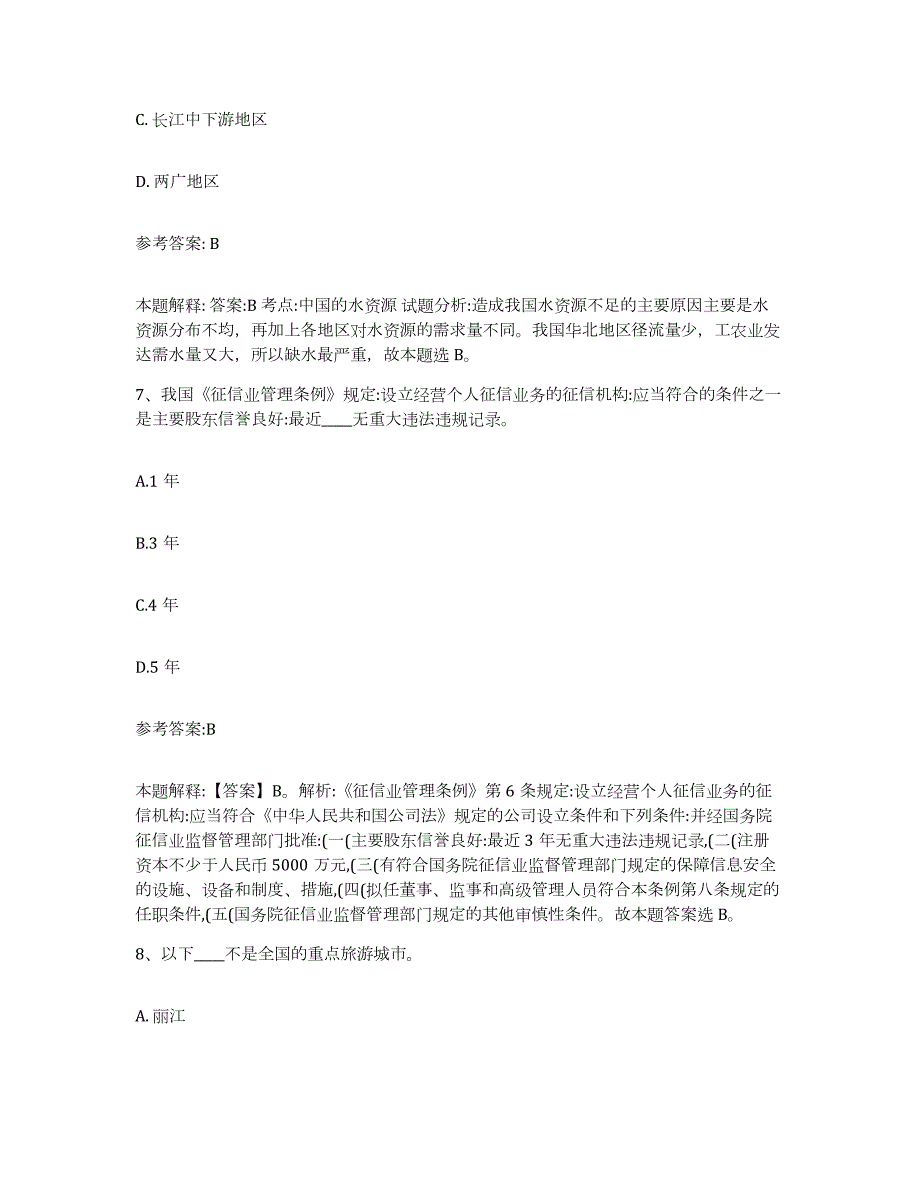 C. 长江中下游地区

D. 两广地区

参考答案: B

本题解释: 答案:B 考点:中国的水资源 试题分析:造成我国水资源不足的主要原因主要是水资源分布不均，再加上各地区对水资源的需求量不同。我国华北地区径流量少，工农业发达需水量又大，所以缺水最严重，故本题选 B。

7、我国《征信业管理条例》规定:设立经营个人征信业务的征信机构:应当符合的条件之一是主要股东信誉良好:最近____无重大违法违规记录。

A.1 年

B.3 年

C.4 年

D.5 年

参考答案:B

本题解释:【答案】B。解析:《征信业管理条例》第 6 条规定:设立经营个人征信业务的征信机构:应当符合《中华人民共和国公司法》规定的公司设立条件和下列条件:并经国务院征信业监督管理部门批准:(一(主要股东信誉良好:最近 3 年无重大违法违规记录,(二(注册资本不少于人民币 5000 万元,(三(有符合国务院征信业监督管理部门规定的保障信息安全的设施、设备和制度、措施,(四(拟任董事、监事和高级管理人员符合本条例第八条规定的任职条件,(五(国务院征信业监督管理部门规定的其他审慎性条件。故本题答案选 B。

8、以下____不是全国的重点旅游城市。

A. 丽江